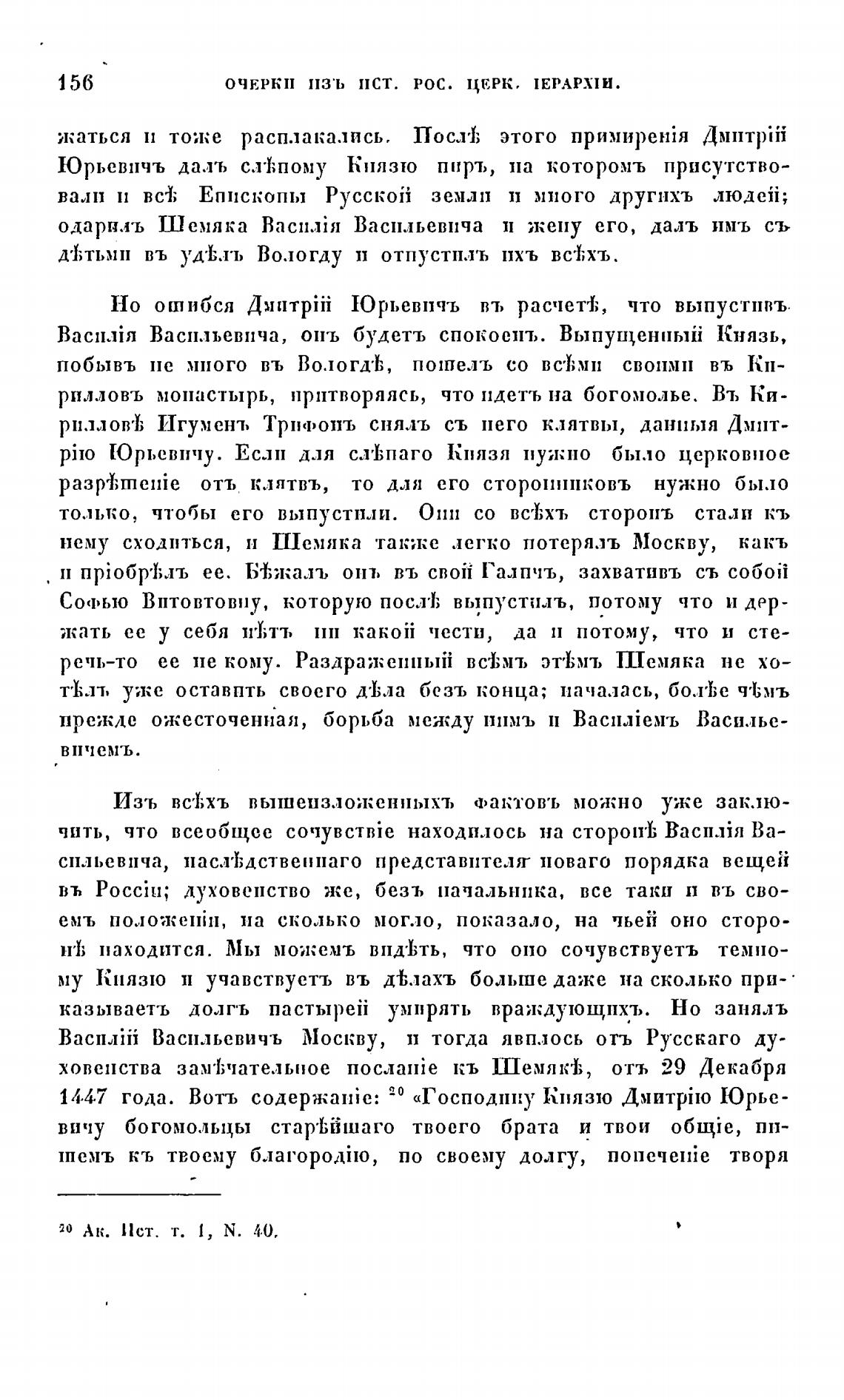 156 ОЧЕРКИ ИЗЪ ИСТ. РОС. ЦЕРК. ІЕРАРХІИ.

жаться и тоже расплакались. Послѣ этого примиренія Дмитрій Юрьевичъ далъ слѣпому Князю пиръ, на которомъ присутствовали и всѣ Епископы Русской земли и много другихъ людей; одарилъ Шемяка Василія Васильевича и жену его, далъ имъ съ дѣтьми въ удѣлъ Вологду и отпустилъ ихъ всѣхъ.

Но ошибся Дмитрій Юрьевичъ въ расчетѣ, что выпустивъ Василія Васильевича, онъ будетъ спокоенъ. Выпущенный Князь, побывъ не много въ Вологдѣ, пошелъ со всѣми своими въ Кирилловъ монастырь, притворяясь, что идетъ на богомолье. Въ Кирилловѣ Игуменъ Трифонъ снялъ съ него клятвы, данныя Дмитрію Юрьевичу. Если для слѣпаго Князя нужно было церковное разрѣшеніе отъ клятвъ, то для его сторонниковъ нужно было только, чтобы его выпустили. Они со всѣхъ сторонъ стали къ нему сходиться, и Шемяка также легко потерялъ Москву, какъ и пріобрѣлъ ее. Бѣжалъ онъ въ свой Галичъ, захвативъ съ собой Софью Витовтовну, которую послѣ выпустилъ, потому что и держать ее у себя нѣтъ ни какой чести, да и потому, что и стеречь-то ее не кому. Раздраженный всѣмъ этѣмъ Шемяка не хотѣлъ уже оставить своего дѣла безъ конца; началась, болѣе чѣмъ прежде ожесточенная, борьба между нимъ и Василіемъ Васильевичемъ.

Изъ всѣхъ вышеизложенныхъ фактовъ можно уже заключить, что всеобщее сочувствіе находилось на сторонѣ Василія Васильевича, наслѣдственнаго представителя новаго порядка вещей въ Россіи; духовенство же, безъ начальника, все таки и въ своемъ положеніи, на сколько могло, показало, на чьей оно сторонѣ находится. Мы можемъ видѣть, что оно сочувствуетъ темному Князю и учавствуетъ въ дѣлахъ больше даже на сколько приказываетъ долгъ пастырей умирять враждующихъ. Но занялъ Василій Васильевичъ Москву, и тогда явилось отъ Русскаго духовенства замѣчательное посланіе къ Шемякѣ, отъ 29 Декабря 1447 года. Вотъ содержаніе: $^{20}$ «Господину Князю Дмитрію Юрьевичу богомольцы старѣйшаго твоего брата и твои общіе, пишемъ къ твоему благородію, по своему долгу, попеченіе творя

$^{20}$ Ак. Ист. т. 1, N. 40.